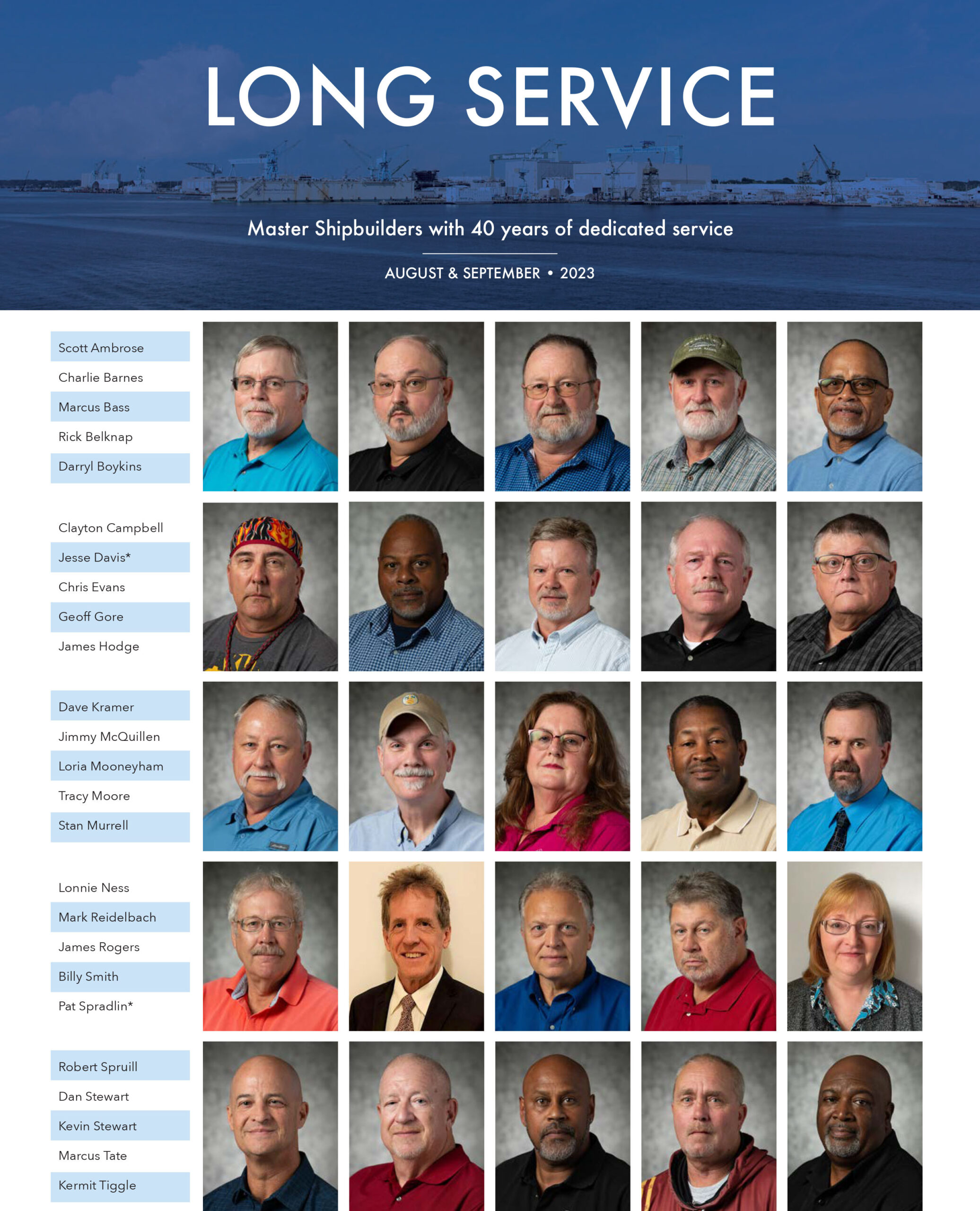 LONG SERVICE

Master Shipbuilders with 40 years of dedicated service

AUGUST & SEPTEMBER • 2023

Scott Ambrose
Charlie Barnes
Marcus Bass
Rick Belknap
Darryl Boykins

Clayton Campbell
Jesse Davis*
Chris Evans
Geoff Gore
James Hodge

Dave Kramer
Jimmy McQuillen
Loria Mooneyham
Tracy Moore
Stan Murrell

Lonnie Ness
Mark Reidelbach
James Rogers
Billy Smith
Pat Spradlin*

Robert Spruill
Dan Stewart
Kevin Stewart
Marcus Tate
Kermit Tiggle